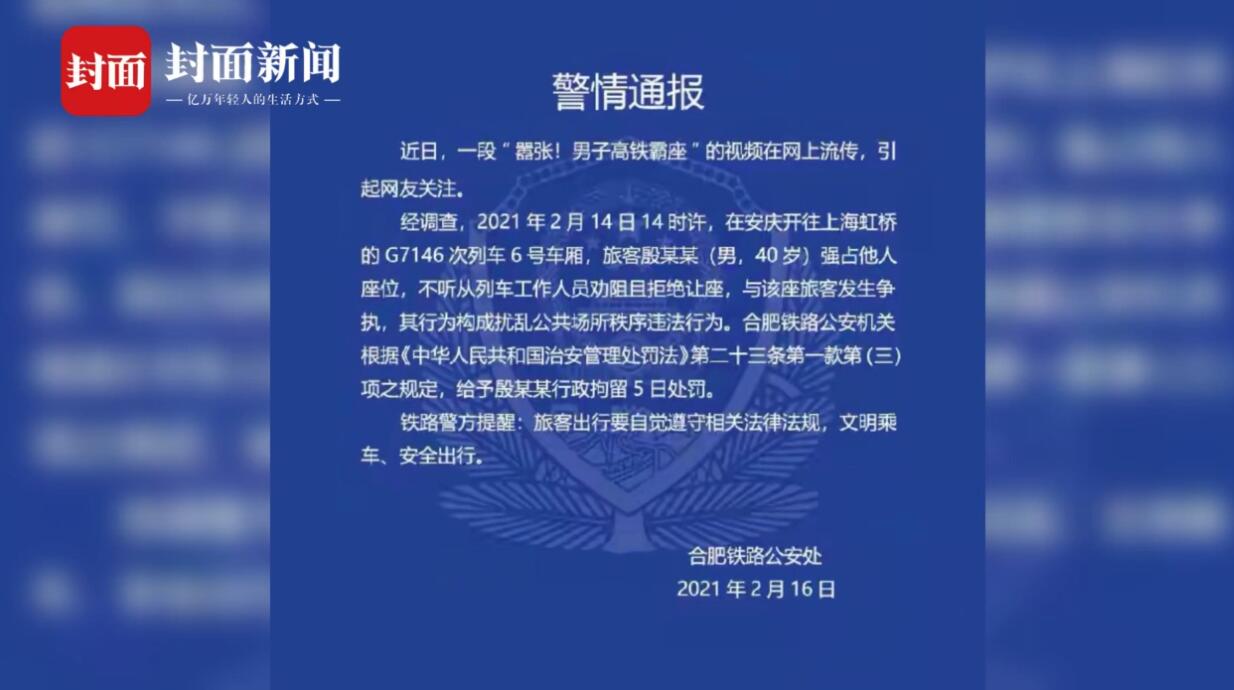 封面 封面新闻
— 亿万年轻人的生活方式 —

警情通报

近日，一段“嚣张！男子高铁霸座”的视频在网上流传，引起网友关注。

经调查，2021 年 2 月 14 日 14 时许，在安庆开往上海虹桥的 G7146 次列车 6 号车厢，旅客殷某某（男，40 岁）强占他人座位，不听从列车工作人员劝阻且拒绝让座，与该座旅客发生争执，其行为构成扰乱公共场所秩序违法行为。合肥铁路公安机关根据《中华人民共和国治安管理处罚法》第二十三条第一款第（三）项之规定，给予殷某某行政拘留 5 日处罚。

铁路警方提醒：旅客出行要自觉遵守相关法律法规，文明乘车、安全出行。

合肥铁路公安处
2021 年 2 月 16 日